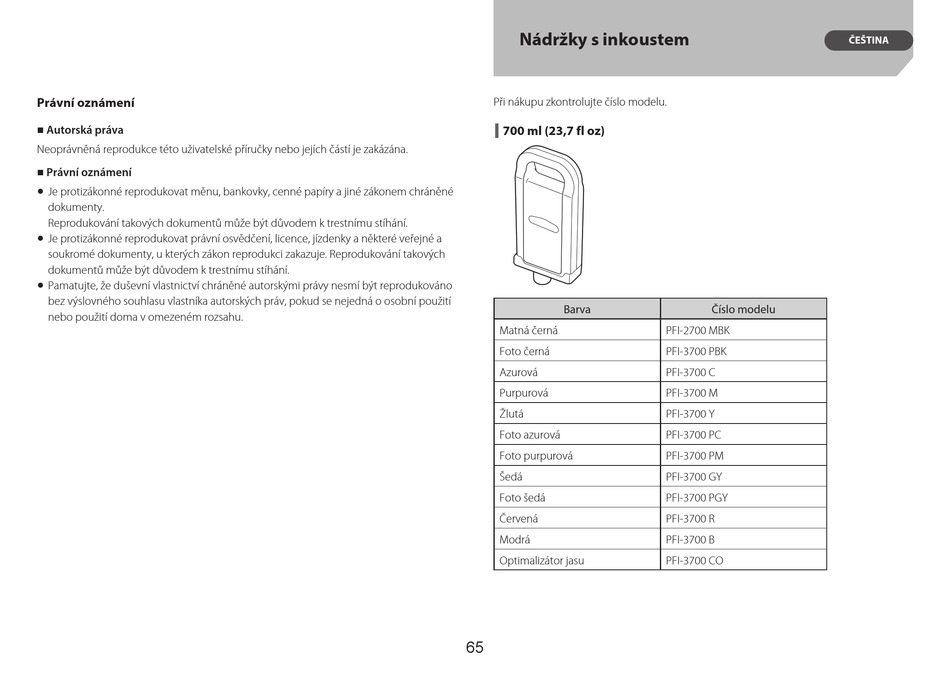 Nádržky s inkoustem

ČEŠTINA

Právní oznámení

■ Autorská práva

Neoprávněná reprodukce této uživatelské příručky nebo jejích částí je zakázána.

■ Právní oznámení

● Je protizákonné reprodukovat měnu, bankovky, cenné papíry a jiné zákonem chráněné dokumenty.
Reprodukování takových dokumentů může být důvodem k trestnímu stíhání.
● Je protizákonné reprodukovat právní osvědčení, licence, jízdenky a některé veřejné a soukromé dokumenty, u kterých zákon reprodukci zakazuje. Reprodukování takových dokumentů může být důvodem k trestnímu stíhání.
● Pamatujte, že duševní vlastnictví chráněné autorskými právy nesmí být reprodukováno bez výslovného souhlasu vlastníka autorských práv, pokud se nejedná o osobní použití nebo použití doma v omezeném rozsahu.

Při nákupu zkontrolujte číslo modelu.

700 ml (23,7 fl oz)

| Barva | Číslo modelu |
|---|---|
| Matná černá | PFI-2700 MBK |
| Foto černá | PFI-3700 PBK |
| Azurová | PFI-3700 C |
| Purpurová | PFI-3700 M |
| Žlutá | PFI-3700 Y |
| Foto azurová | PFI-3700 PC |
| Foto purpurová | PFI-3700 PM |
| Šedá | PFI-3700 GY |
| Foto šedá | PFI-3700 PGY |
| Červená | PFI-3700 R |
| Modrá | PFI-3700 B |
| Optimalizátor jasu | PFI-3700 CO |

65